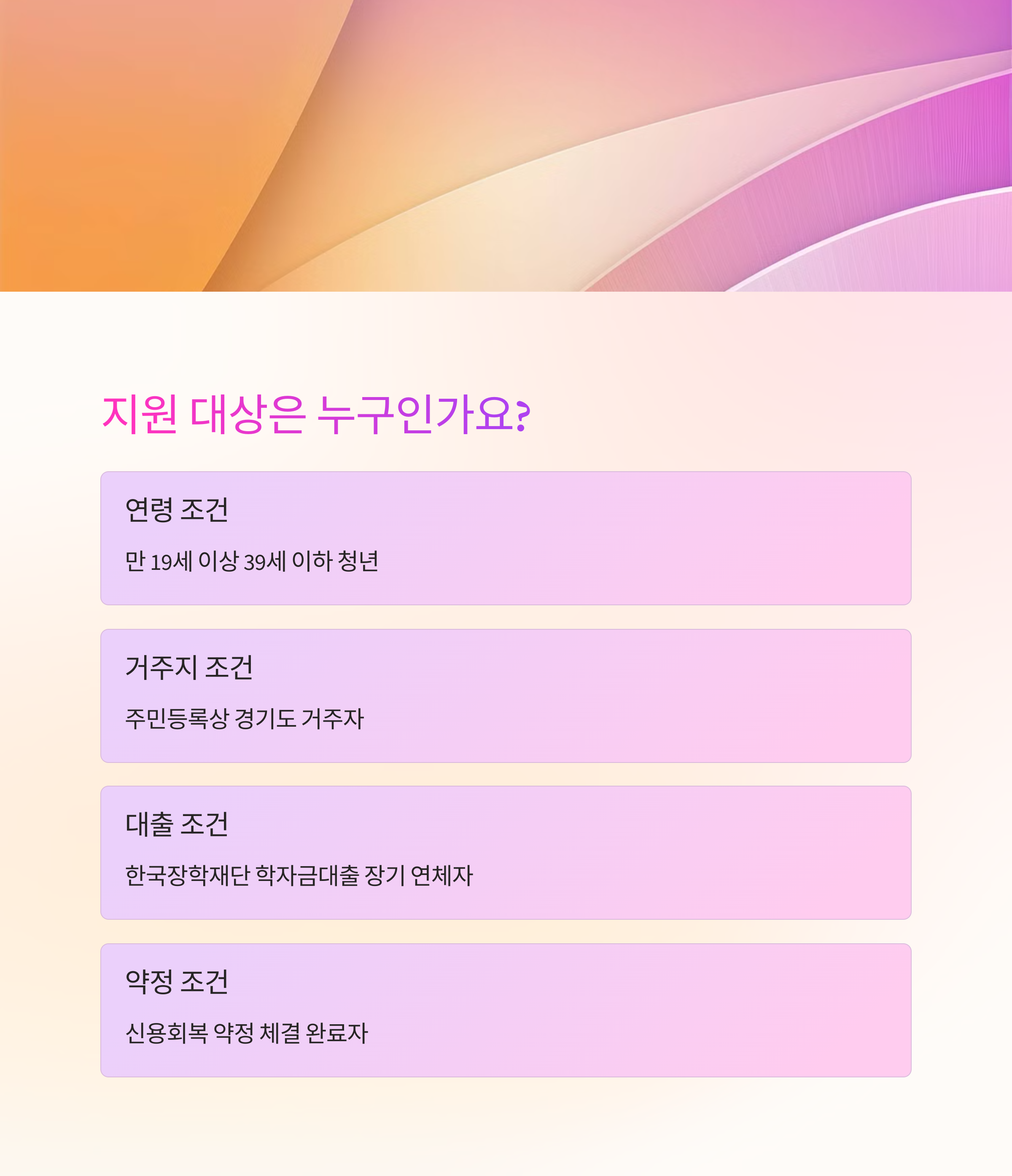 지원 대상은 누구인가요?

연령 조건

만 19세 이상 39세 이하 청년

거주지 조건

주민등록상 경기도 거주자

대출 조건

한국장학재단 학자금대출 장기 연체자

약정 조건

신용회복 약정 체결 완료자